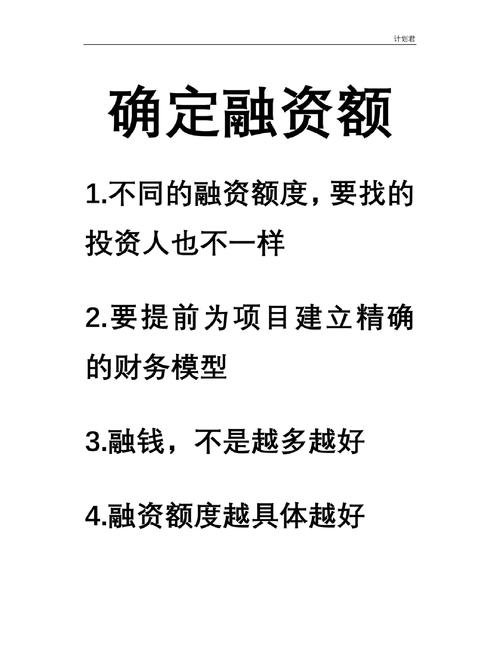 计划君

确定融资额

1.不同的融资额度，要找的投资人也不一样

2.要提前为项目建立精确的财务模型

3.融钱，不是越多越好

4.融资额度越具体越好